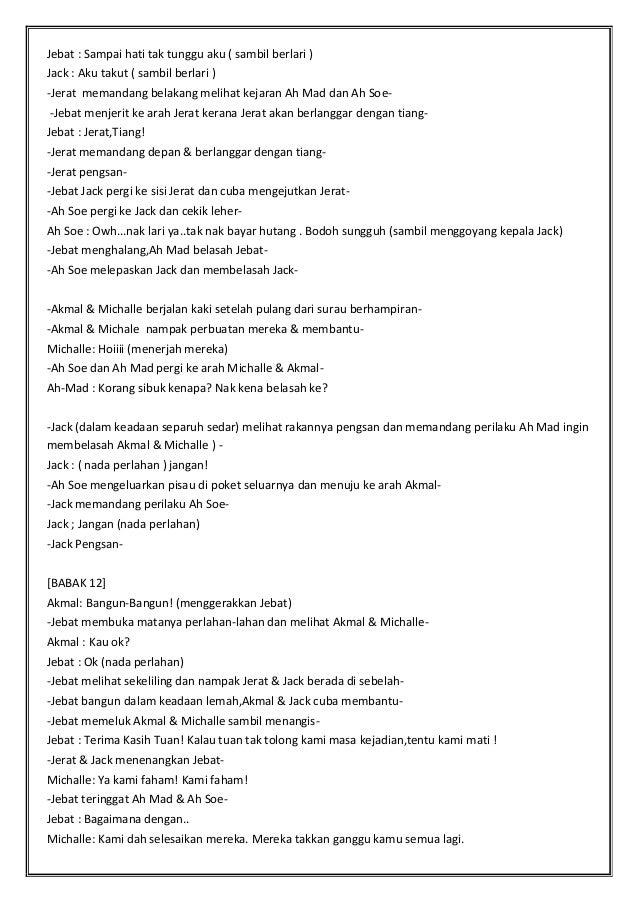 Jebat : Sampai hati tak tunggu aku ( sambil berlari )
Jack : Aku takut ( sambil berlari )
-Jerat memandang belakang melihat kejaran Ah Mad dan Ah Soe-
-Jebat menjerit ke arah Jerat kerana Jerat akan berlanggar dengan tiang-
Jebat : Jerat,Tiang!
-Jerat memandang depan & berlanggar dengan tiang-
-Jerat pengsan-
-Jebat Jack pergi ke sisi Jerat dan cuba mengejutkan Jerat-
-Ah Soe pergi ke Jack dan cekik leher-
Ah Soe : Owh...nak lari ya..tak nak bayar hutang . Bodoh sungguh (sambil menggoyang kepala Jack)
-Jebat menghalang,Ah Mad belasah Jebat-
-Ah Soe melepaskan Jack dan membelasah Jack-

-Akmal & Michalle berjalan kaki setelah pulang dari surau berhampiran-
-Akmal & Michale nampak perbuatan mereka & membantu-
Michalle: Hoiiii (menerjah mereka)
-Ah Soe dan Ah Mad pergi ke arah Michalle & Akmal-
Ah-Mad : Korang sibuk kenapa? Nak kena belasah ke?

-Jack (dalam keadaan separuh sedar) melihat rakannya pengsan dan memandang perilaku Ah Mad ingin membelasah Akmal & Michalle ) -
Jack : ( nada perlahan ) jangan!
-Ah Soe mengeluarkan pisau di poket seluarnya dan menuju ke arah Akmal-
-Jack memandang perilaku Ah Soe-
Jack ; Jangan (nada perlahan)
-Jack Pengsan-

[BABAK 12]
Akmal: Bangun-Bangun! (menggerakkan Jebat)
-Jebat membuka matanya perlahan-lahan dan melihat Akmal & Michalle-
Akmal : Kau ok?
Jebat : Ok (nada perlahan)
-Jebat melihat sekeliling dan nampak Jerat & Jack berada di sebelah-
-Jebat bangun dalam keadaan lemah,Akmal & Jack cuba membantu-
-Jebat memeluk Akmal & Michalle sambil menangis-
Jebat : Terima Kasih Tuan! Kalau tuan tak tolong kami masa kejadian,tentu kami mati !
-Jerat & Jack menenangkan Jebat-
Michalle: Ya kami faham! Kami faham!
-Jebat teringgat Ah Mad & Ah Soe-
Jebat : Bagaimana dengan..
Michalle: Kami dah selesaikan mereka. Mereka takkan ganggu kamu semua lagi.